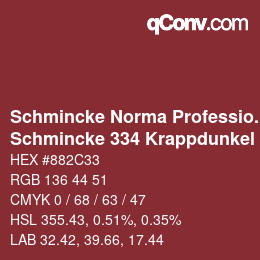 qConv.com

Schmincke Norma Professio.
Schmincke 334 Krappdunkel

HEX #882C33

RGB 136 44 51

CMYK 0 / 68 / 63 / 47

HSL 355.43, 0.51%, 0.35%

LAB 32.42, 39.66, 17.44